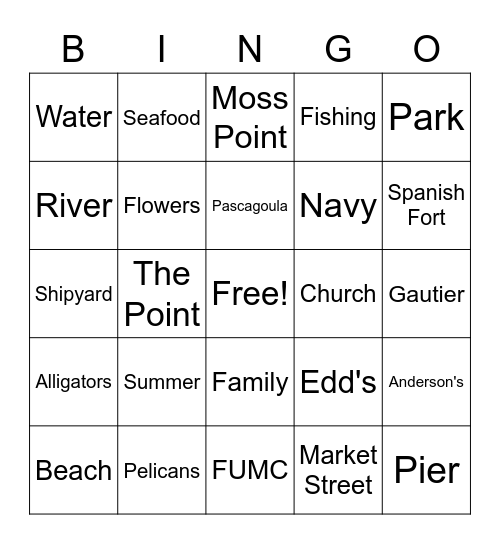 | B | I | N | G | O |
|---|---|---|---|---|
| Water | Seafood | Moss Point | Fishing | Park |
| River | Flowers | Pascagoula | Navy | Spanish Fort |
| Shipyard | The Point | Free! | Church | Gautier |
| Alligators | Summer | Family | Edd's | Anderson's |
| Beach | Pelicans | FUMC | Market Street | Pier |